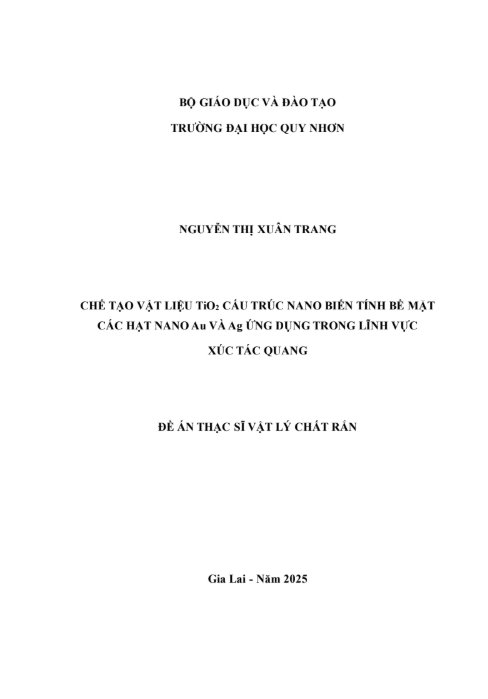 BỘ GIÁO DỤC VÀ ĐÀO TẠO
TRƯỜNG ĐẠI HỌC QUY NHƠN

NGUYỄN THỊ XUÂN TRANG

CHẾ TẠO VẬT LIỆU $TiO_2$ CẤU TRÚC NANO BIẾN TÍNH BỀ MẶT CÁC HẠT NANO Au VÀ Ag ỨNG DỤNG TRONG LĨNH VỰC XÚC TÁC QUANG

ĐỀ ÁN THẠC SĨ VẬT LÝ CHẤT RẮN

Gia Lai - Năm 2025